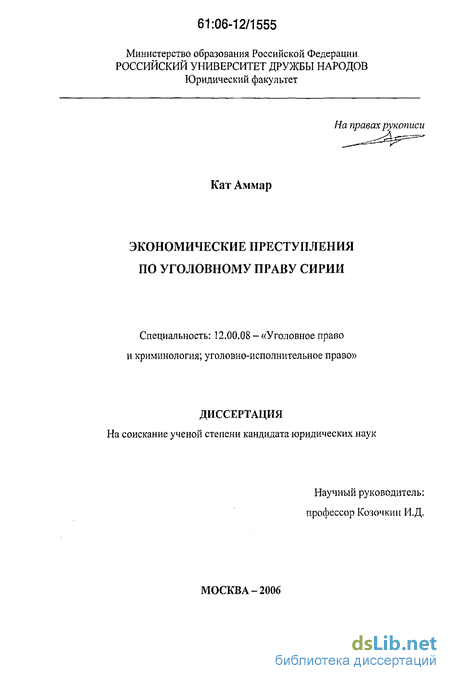 61:06-12/1555

Министерство образования Российской Федерации
РОССИЙСКИЙ УНИВЕРСИТЕТ ДРУЖБЫ НАРОДОВ
Юридический факультет

На правах рукописи

Кат Аммар

ЭКОНОМИЧЕСКИЕ ПРЕСТУПЛЕНИЯ
ПО УГОЛОВНОМУ ПРАВУ СИРИИ

Специальность: 12.00.08 – «Уголовное право и криминология; уголовно-исполнительное право»

ДИССЕРТАЦИЯ
На соискание ученой степени кандидата юридических наук

Научный руководитель:
профессор Козочкин И.Д.

МОСКВА – 2006

dsLib.net
библиотека диссертаций